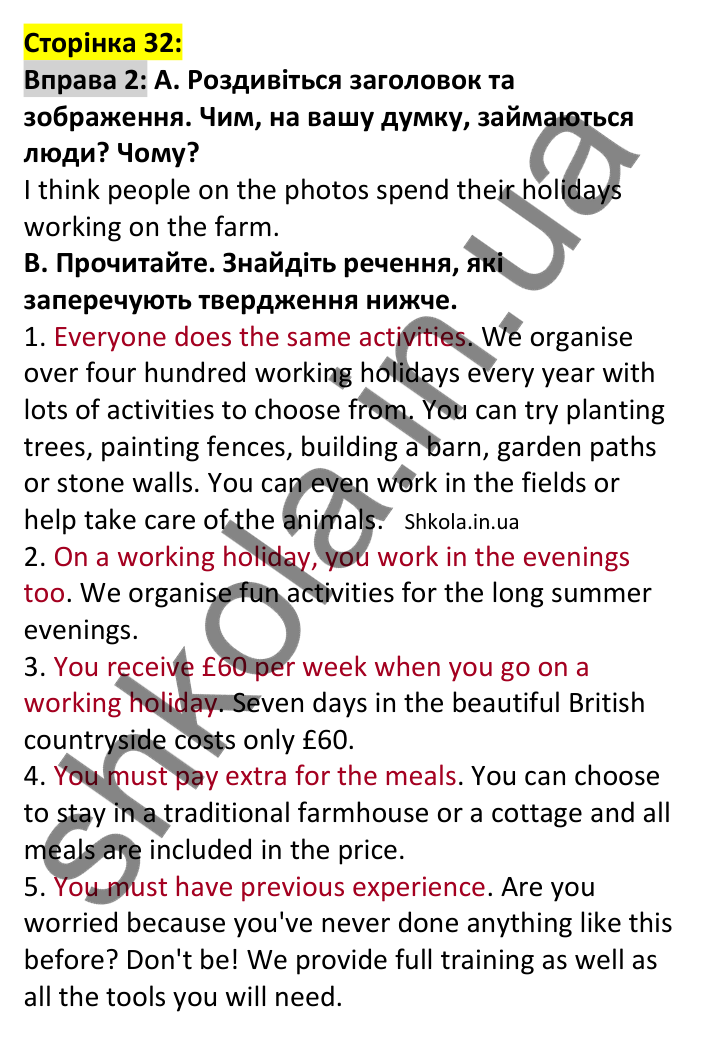 Сторінка 32:
Вправа 2: А. Роздивіться заголовок та зображення. Чим, на вашу думку, займаються люди? Чому?
I think people on the photos spend their holidays working on the farm.
B. Прочитайте. Знайдіть речення, які заперечують твердження нижче.
1. Everyone does the same activities. We organise over four hundred working holidays every year with lots of activities to choose from. You can try planting trees, painting fences, building a barn, garden paths or stone walls. You can even work in the fields or help take care of the animals. Shkola.in.ua
2. On a working holiday, you work in the evenings too. We organise fun activities for the long summer evenings.
3. You receive £60 per week when you go on a working holiday. Seven days in the beautiful British countryside costs only £60.
4. You must pay extra for the meals. You can choose to stay in a traditional farmhouse or a cottage and all meals are included in the price.
5. You must have previous experience. Are you worried because you've never done anything like this before? Don't be! We provide full training as well as all the tools you will need.
shkola.in.ua